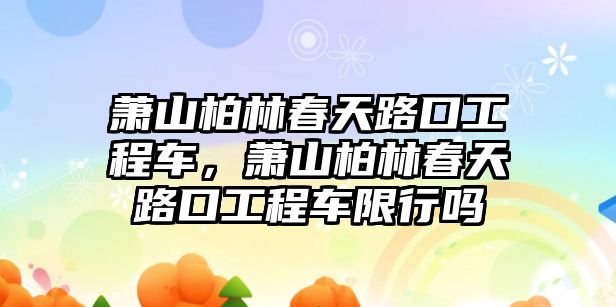 萧山柏林春天路口工程车，萧山柏林春天路口工程车限行吗